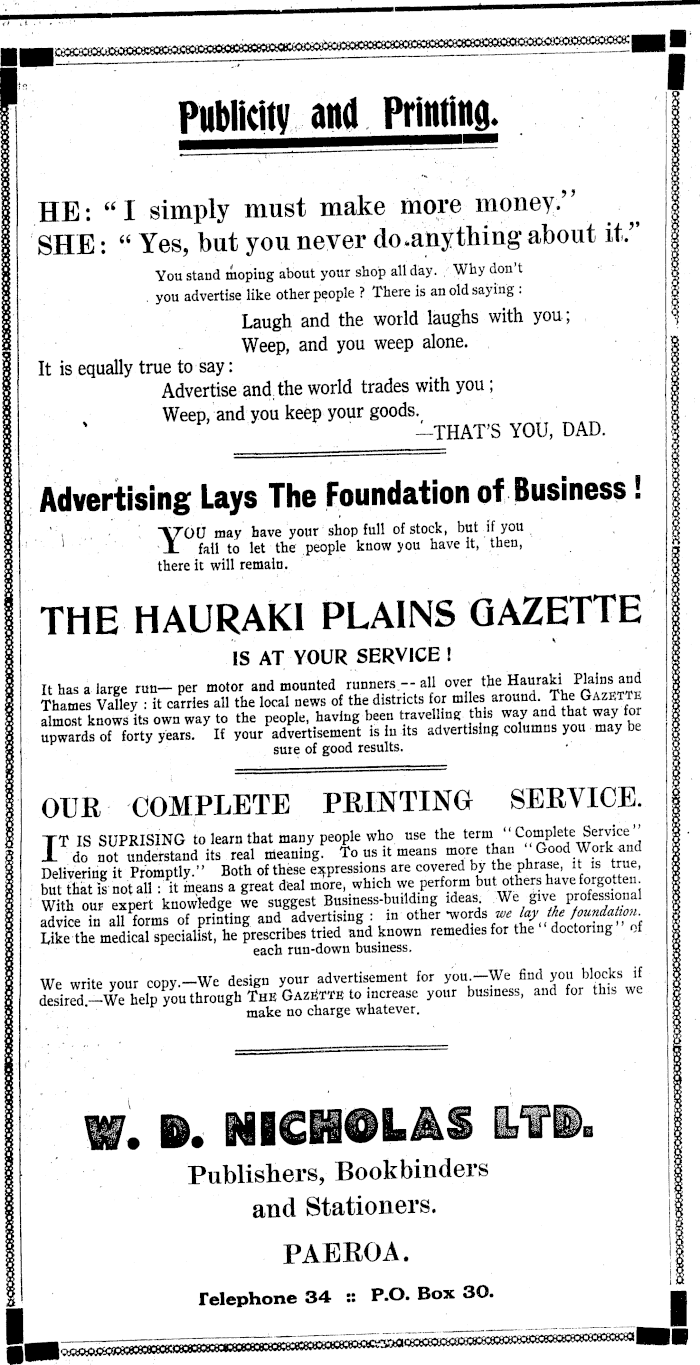 Publicity and Printing.

HE: "I simply must make more money."
SHE: "Yes, but you never do anything about it."

You stand moping about your shop all day. Why don't you advertise like other people? There is an old saying:

Laugh and the world laughs with you;
Weep, and you weep alone.

It is equally true to say:

Advertise and the world trades with you;
Weep, and you keep your goods.
—THAT'S YOU, DAD.

Advertising Lays The Foundation of Business!

YOU may have your shop full of stock, but if you fail to let the people know you have it, then, there it will remain.

THE HAURAKI PLAINS GAZETTE

IS AT YOUR SERVICE!

It has a large run— per motor and mounted runners -- all over the Hauraki Plains and Thames Valley: it carries all the local news of the districts for miles around. The GAZETTE almost knows its own way to the people, having been travelling this way and that way for upwards of forty years. If your advertisement is in its advertising columns you may be sure of good results.

OUR COMPLETE PRINTING SERVICE.

IT IS SUPRISING to learn that many people who use the term "Complete Service" do not understand its real meaning. To us it means more than "Good Work and Delivering it Promptly." Both of these expressions are covered by the phrase, it is true, but that is not all: it means a great deal more, which we perform but others have forgotten. With our expert knowledge we suggest Business-building ideas. We give professional advice in all forms of printing and advertising: in other words we lay the foundation. Like the medical specialist, he prescribes tried and known remedies for the "doctoring" of each run-down business.

We write your copy.—We design your advertisement for you.—We find you blocks if desired.—We help you through THE GAZETTE to increase your business, and for this we make no charge whatever.

W. D. NICHOLAS LTD.

Publishers, Bookbinders and Stationers.

PAEROA.

Telephone 34 :: P.O. Box 30.